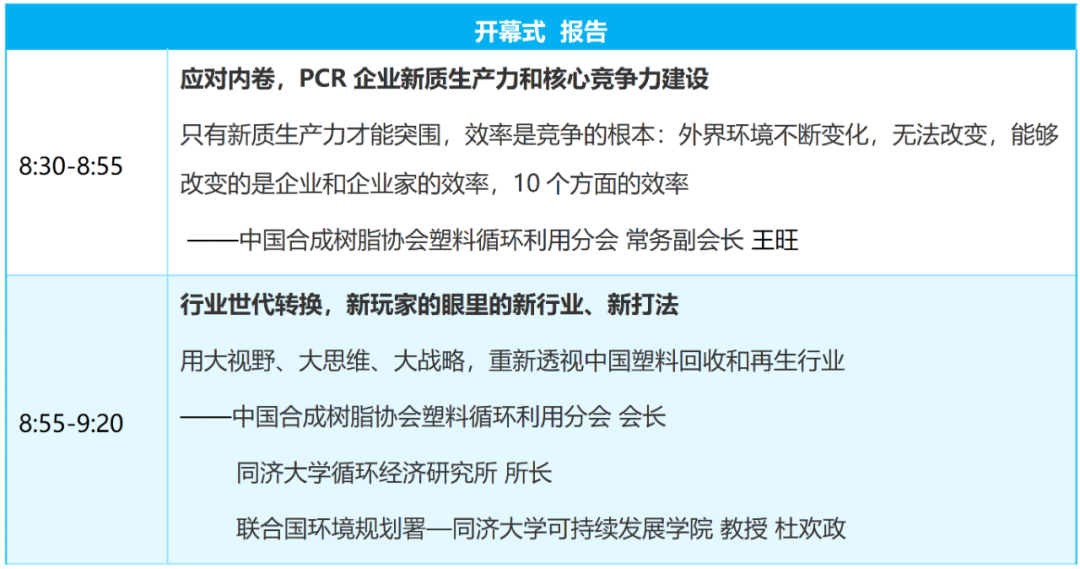 | 开幕式 报告 | |
|---|---|
| 8:30-8:55 | 应对内卷，PCR企业新质生产力和核心竞争力建设 只有新质生产力才能突围，效率是竞争的根本：外界环境不断变化，无法改变，能够改变的是企业和企业家的效率，10个方面的效率 ——中国合成树脂协会塑料循环利用分会 常务副会长 王旺 |
| 8:55-9:20 | 行业世代转换，新玩家的眼里的新行业、新打法 用大视野、大思维、大战略，重新透视中国塑料回收和再生行业 ——中国合成树脂协会塑料循环利用分会 会长 同济大学循环经济研究所 所长 联合国环境规划署—同济大学可持续发展学院 教授 杜欢政 |